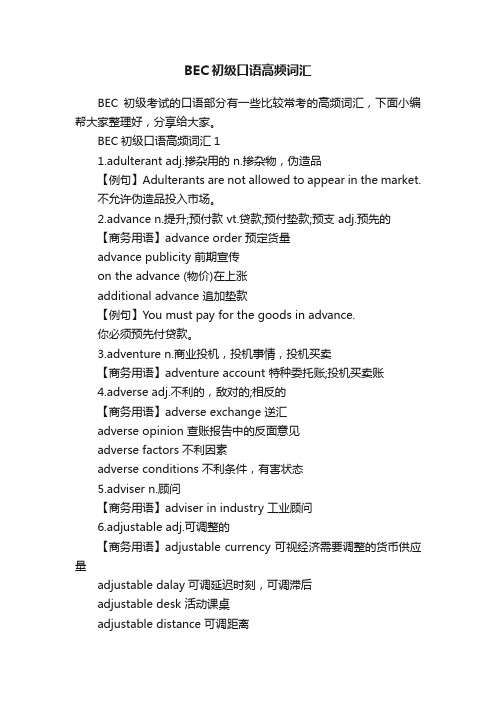 BEC初级口语高频词汇

BEC 初级考试的口语部分有一些比较常考的高频词汇，下面小编帮大家整理好，分享给大家。

BEC 初级口语高频词汇 1

1.adulterant adj.掺杂用的 n.掺杂物，伪造品

【例句】Adulterants are not allowed to appear in the market. 不允许伪造品投入市场。

2.advance n.提升;预付款 vt.贷款;预付垫款;预支 adj.预先的

【商务用语】advance order 预定货量

advance publicity 前期宣传

on the advance (物价)在上涨

additional advance 追加垫款

【例句】You must pay for the goods in advance.

你必须预先付贷款。

3.adventure n.商业投机，投机事情，投机买卖

【商务用语】adventure account 特种委托账;投机买卖账

4.adverse adj.不利的，敌对的;相反的

【商务用语】adverse exchange 逆汇

adverse opinion 查账报告中的反面意见

adverse factors 不利因素

adverse conditions 不利条件，有害状态

5.adviser n.顾问

【商务用语】adviser in industry 工业顾问

6.adjustable adj.可调整的

【商务用语】adjustable currency 可视经济需要调整的货币供应量

adjustable dalay 可调延迟时刻，可调滞后

adjustable desk 活动课桌

adjustable distance 可调距离